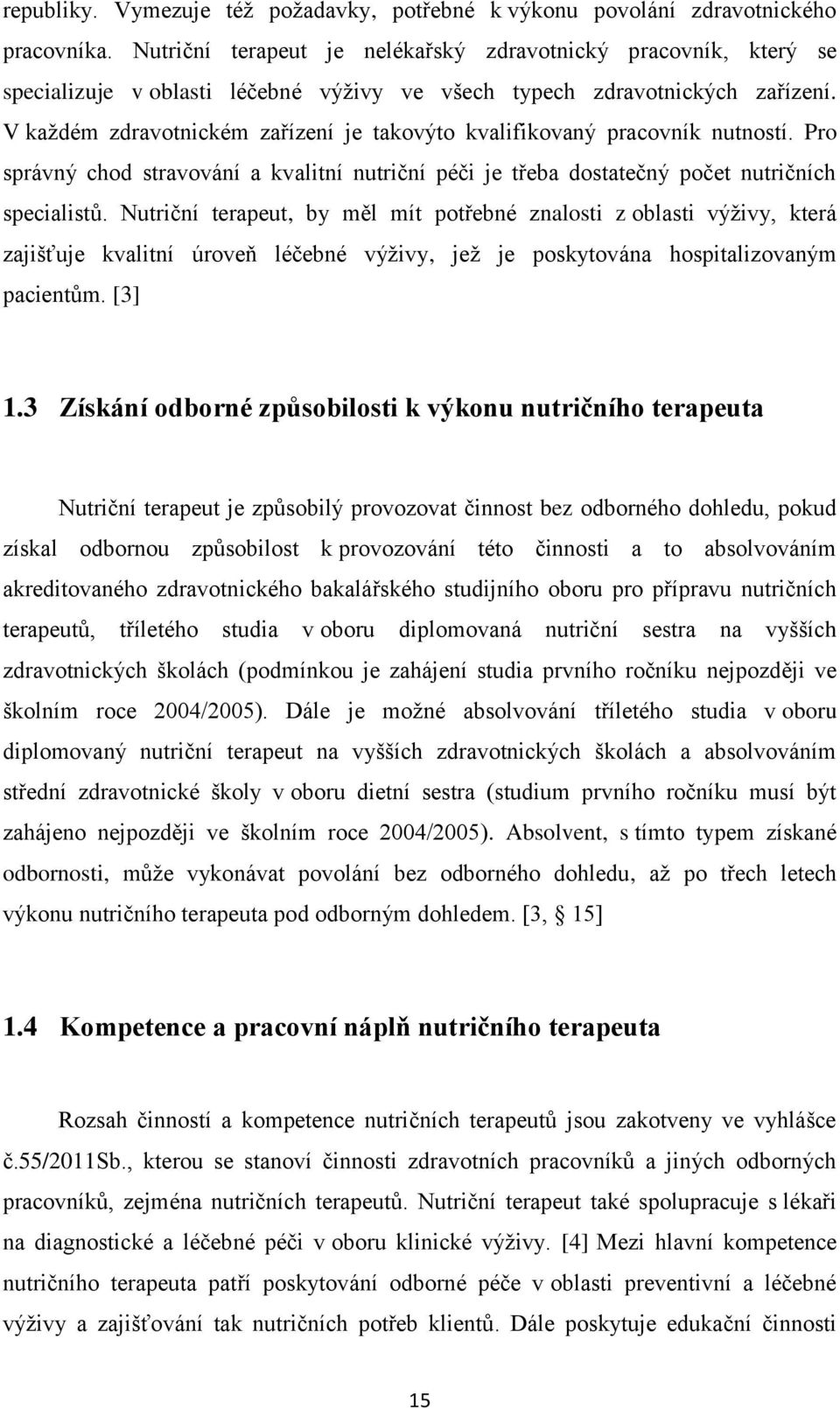 republiky. Vymezuje též požadavky, potřebné k výkonu povolání zdravotnického pracovníka. Nutriční terapeut je nelékařský zdravotnický pracovník, který se specializuje v oblasti léčebné výživy ve všech typech zdravotnických zařízení. V každém zdravotnickém zařízení je takovýto kvalifikovaný pracovník nutností. Pro správný chod stravování a kvalitní nutriční péči je třeba dostatečný počet nutričních specialistů. Nutriční terapeut, by měl mít potřebné znalosti z oblasti výživy, která zajišťuje kvalitní úroveň léčebné výživy, jež je poskytována hospitalizovaným pacientům. [3]

1.3 Získání odborné způsobilosti k výkonu nutričního terapeuta

Nutriční terapeut je způsobilý provozovat činnost bez odborného dohledu, pokud získal odbornou způsobilost k provozování této činnosti a to absolvováním akreditovaného zdravotnického bakalářského studijního oboru pro přípravu nutričních terapeutů, tříletého studia v oboru diplomovaná nutriční sestra na vyšších zdravotnických školách (podmínkou je zahájení studia prvního ročníku nejpozději ve školním roce 2004/2005). Dále je možné absolvování tříletého studia v oboru diplomovaný nutriční terapeut na vyšších zdravotnických školách a absolvováním střední zdravotnické školy v oboru dietní sestra (studium prvního ročníku musí být zahájeno nejpozději ve školním roce 2004/2005). Absolvent, s tímto typem získané odbornosti, může vykonávat povolání bez odborného dohledu, až po třech letech výkonu nutričního terapeuta pod odborným dohledem. [3, 15]

1.4 Kompetence a pracovní náplň nutričního terapeuta

Rozsah činností a kompetence nutričních terapeutů jsou zakotveny ve vyhlášce č.55/2011Sb., kterou se stanoví činnosti zdravotních pracovníků a jiných odborných pracovníků, zejména nutričních terapeutů. Nutriční terapeut také spolupracuje s lékaři na diagnostické a léčebné péči v oboru klinické výživy. [4] Mezi hlavní kompetence nutričního terapeuta patří poskytování odborné péče v oblasti preventivní a léčebné výživy a zajišťování tak nutričních potřeb klientů. Dále poskytuje edukační činnosti

15